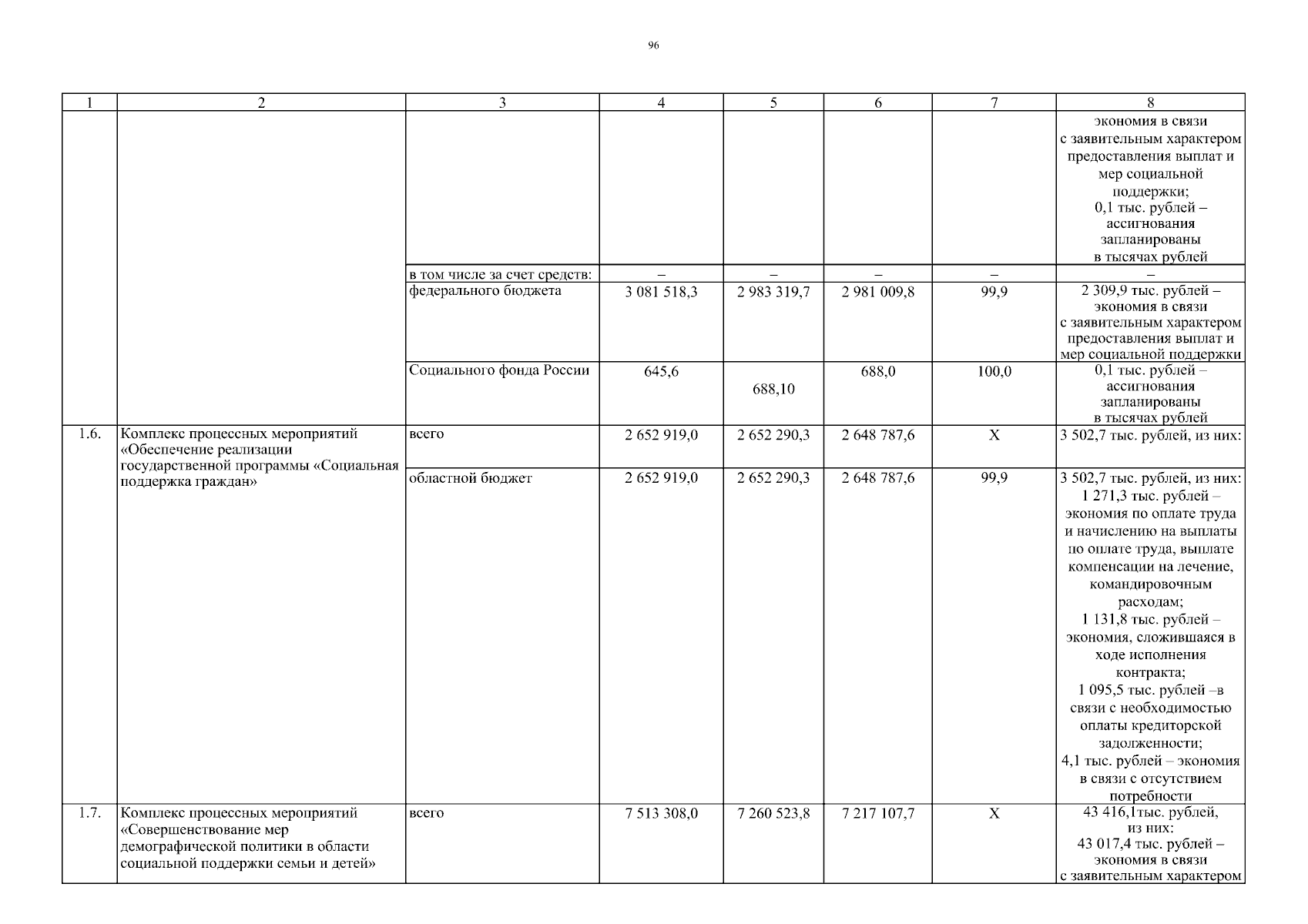 96

| 1 | 2 | 3 | 4 | 5 | 6 | 7 | 8 |
|---|---|---|---|---|---|---|---|
| | | | | | | | экономия в связи с заявительным характером предоставления выплат и мер социальной поддержки; 0,1 тыс. рублей – ассигнования запланированы в тысячах рублей |
| | | в том числе за счет средств: | – | – | – | – | – |
| | | федерального бюджета | 3 081 518,3 | 2 983 319,7 | 2 981 009,8 | 99,9 | 2 309,9 тыс. рублей – экономия в связи с заявительным характером предоставления выплат и мер социальной поддержки |
| | | Социального фонда России | 645,6 | 688,10 | 688,0 | 100,0 | 0,1 тыс. рублей – ассигнования запланированы в тысячах рублей |
| 1.6. | Комплекс процессных мероприятий «Обеспечение реализации государственной программы «Социальная поддержка граждан» | всего | 2 652 919,0 | 2 652 290,3 | 2 648 787,6 | Х | 3 502,7 тыс. рублей, из них: |
| | | областной бюджет | 2 652 919,0 | 2 652 290,3 | 2 648 787,6 | 99,9 | 3 502,7 тыс. рублей, из них: 1 271,3 тыс. рублей – экономия по оплате труда и начислению на выплаты по оплате труда, выплате компенсации на лечение, командировочным расходам; 1 131,8 тыс. рублей – экономия, сложившаяся в ходе исполнения контракта; 1 095,5 тыс. рублей –в связи с необходимостью оплаты кредиторской задолженности; 4,1 тыс. рублей – экономия в связи с отсутствием потребности |
| 1.7. | Комплекс процессных мероприятий «Совершенствование мер демографической политики в области социальной поддержки семьи и детей» | всего | 7 513 308,0 | 7 260 523,8 | 7 217 107,7 | Х | 43 416,1тыс. рублей, из них: 43 017,4 тыс. рублей – экономия в связи с заявительным характером |